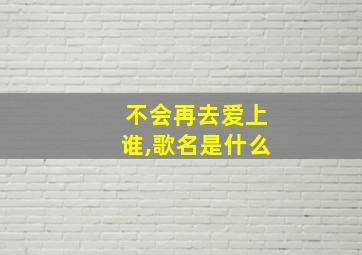 不会再去爱上谁,歌名是什么